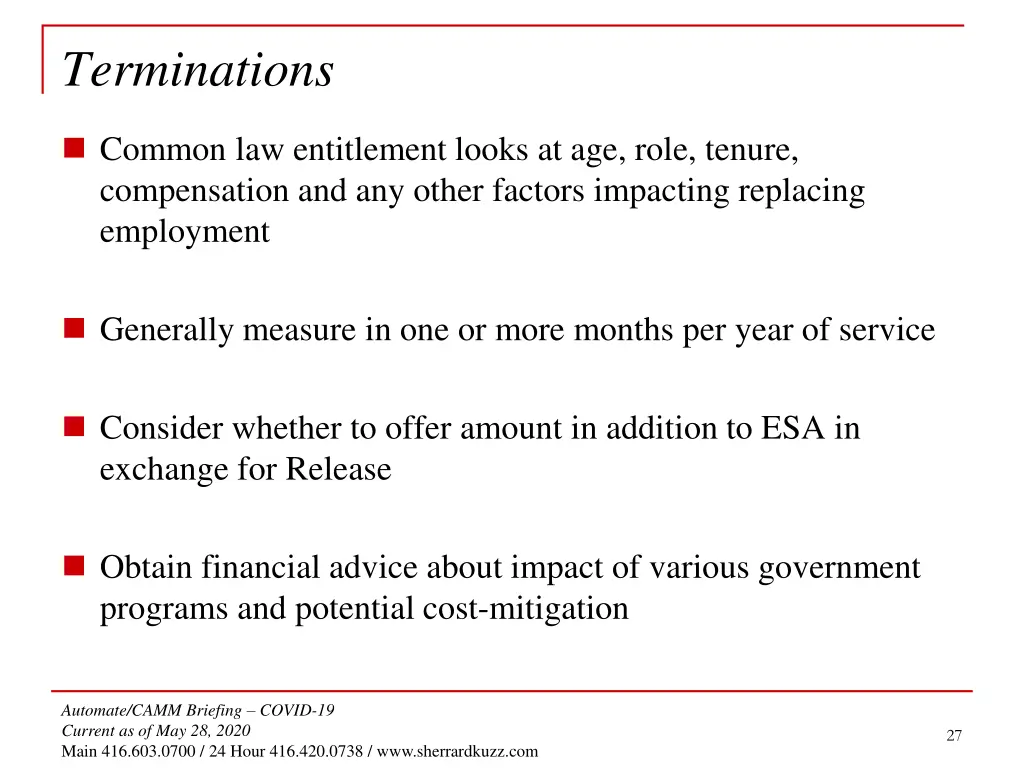 Terminations

• Common law entitlement looks at age, role, tenure, compensation and any other factors impacting replacing employment

• Generally measure in one or more months per year of service

• Consider whether to offer amount in addition to ESA in exchange for Release

• Obtain financial advice about impact of various government programs and potential cost-mitigation

Automate/CAMM Briefing – COVID-19
Current as of May 28, 2020
Main 416.603.0700 / 24 Hour 416.420.0738 / www.sherrardkuzz.com

27